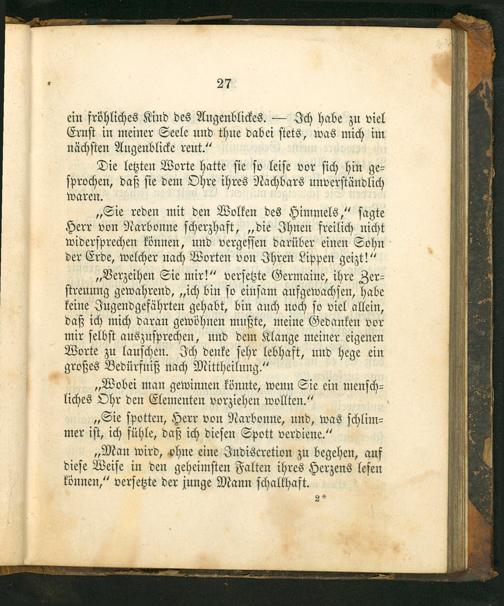 27

ein fröhliches Kind des Augenblickes. — Ich habe zu viel Ernst in meiner Seele und thue dabei stets, was mich im nächsten Augenblicke reut."

Die letzten Worte hatte sie so leise vor sich hin gesprochen, daß sie dem Ohre ihres Nachbars unverständlich waren.

„Sie reden mit den Wolken des Himmels," sagte Herr von Narbonne scherzhaft, „die Ihnen freilich nicht widersprechen können, und vergessen darüber einen Sohn der Erde, welcher nach Worten von Ihren Lippen geizt!"

„Verzeihen Sie mir!" versetzte Germaine, ihre Zerstreuung gewahrend, „ich bin so einsam aufgewachsen, habe keine Jugendgefährten gehabt, bin auch noch so viel allein, daß ich mich daran gewöhnen mußte, meine Gedanken vor mir selbst auszusprechen, und dem Klange meiner eigenen Worte zu lauschen. Ich denke sehr lebhaft, und hege ein großes Bedürfniß nach Mittheilung."

„Wobei man gewinnen könnte, wenn Sie ein menschliches Ohr den Elementen vorziehen wollten."

„Sie spotten, Herr von Narbonne, und, was schlimmer ist, ich fühle, daß ich diesen Spott verdiene."

„Man wird, ohne eine Indiscretion zu begehen, auf diese Weise in den geheimsten Falten ihres Herzens lesen können," versetzte der junge Mann schalkhaft.

2*